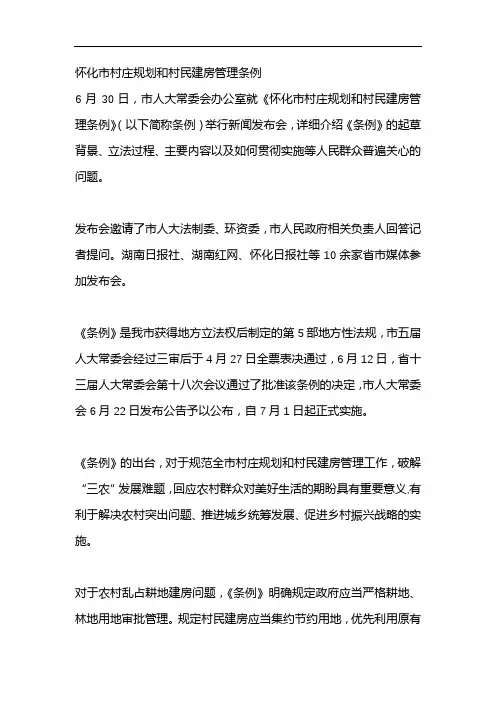 怀化市村庄规划和村民建房管理条例
6 月 30 日，市人大常委会办公室就《怀化市村庄规划和村民建房管理条例》（以下简称条例）举行新闻发布会，详细介绍《条例》的起草背景、立法过程、主要内容以及如何贯彻实施等人民群众普遍关心的问题。

发布会邀请了市人大法制委、环资委，市人民政府相关负责人回答记者提问。湖南日报社、湖南红网、怀化日报社等 10 余家省市媒体参加发布会。

《条例》是我市获得地方立法权后制定的第 5 部地方性法规，市五届人大常委会经过三审后于 4 月 27 日全票表决通过，6 月 12 日，省十三届人大常委会第十八次会议通过了批准该条例的决定，市人大常委会 6 月 22 日发布公告予以公布，自 7 月 1 日起正式实施。

《条例》的出台，对于规范全市村庄规划和村民建房管理工作，破解“三农”发展难题，回应农村群众对美好生活的期盼具有重要意义.有利于解决农村突出问题、推进城乡统筹发展、促进乡村振兴战略的实施。

对于农村乱占耕地建房问题，《条例》明确规定政府应当严格耕地、林地用地审批管理。规定村民建房应当集约节约用地，优先利用原有